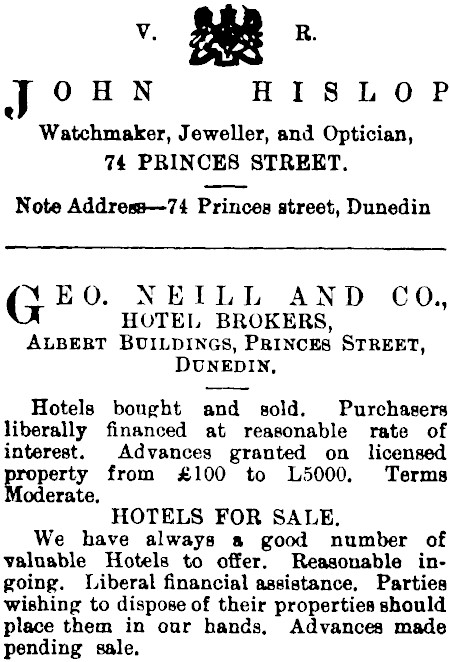 V. R.

JOHN HISLOP

Watchmaker, Jeweller, and Optician,
74 PRINCES STREET.

Note Address—74 Princes street, Dunedin

GEO. NEILL AND CO.,
HOTEL BROKERS,
ALBERT BUILDINGS, PRINCES STREET,
DUNEDIN.

Hotels bought and sold. Purchasers liberally financed at reasonable rate of interest. Advances granted on licensed property from £100 to L5000. Terms Moderate.

HOTELS FOR SALE.

We have always a good number of valuable Hotels to offer. Reasonable ingoing. Liberal financial assistance. Parties wishing to dispose of their properties should place them in our hands. Advances made pending sale.